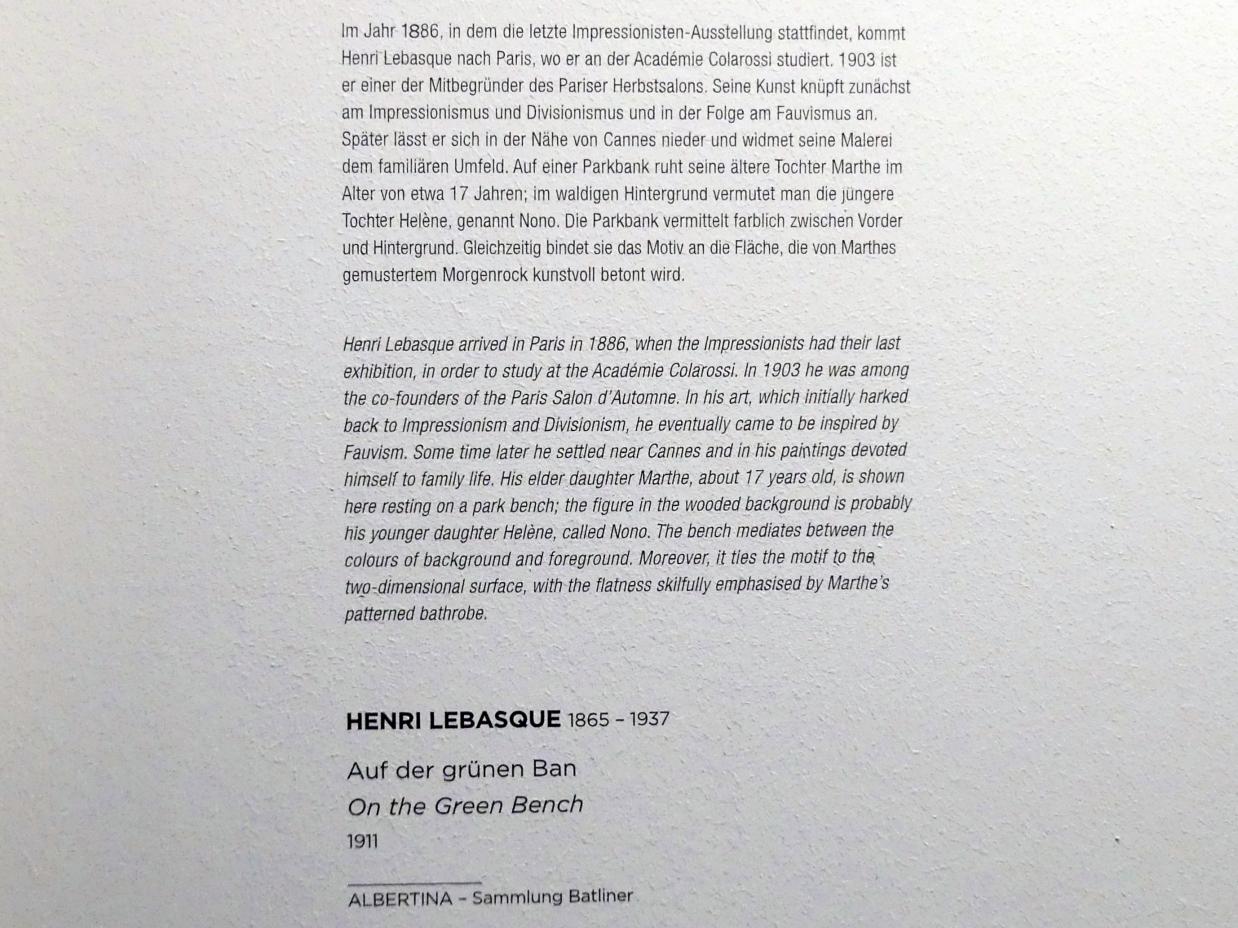 Im Jahr 1886, in dem die letzte Impressionisten-Ausstellung stattfindet, kommt Henri Lebasque nach Paris, wo er an der Académie Colarossi studiert. 1903 ist er einer der Mitbegründer des Pariser Herbstsalons. Seine Kunst knüpft zunächst am Impressionismus und Divisionismus und in der Folge am Fauvismus an. Später lässt er sich in der Nähe von Cannes nieder und widmet seine Malerei dem familiären Umfeld. Auf einer Parkbank ruht seine ältere Tochter Marthe im Alter von etwa 17 Jahren; im waldigen Hintergrund vermutet man die jüngere Tochter Helène, genannt Nono. Die Parkbank vermittelt farblich zwischen Vorder und Hintergrund. Gleichzeitig bindet sie das Motiv an die Fläche, die von Marthes gemustertem Morgenrock kunstvoll betont wird.

Henri Lebasque arrived in Paris in 1886, when the Impressionists had their last exhibition, in order to study at the Académie Colarossi. In 1903 he was among the co-founders of the Paris Salon d'Automne. In his art, which initially harked back to Impressionism and Divisionism, he eventually came to be inspired by Fauvism. Some time later he settled near Cannes and in his paintings devoted himself to family life. His elder daughter Marthe, about 17 years old, is shown here resting on a park bench; the figure in the wooded background is probably his younger daughter Helène, called Nono. The bench mediates between the colours of background and foreground. Moreover, it ties the motif to the two-dimensional surface, with the flatness skilfully emphasised by Marthe's patterned bathrobe.

HENRI LEBASQUE 1865 – 1937

Auf der grünen Ban
On the Green Bench
1911

ALBERTINA – Sammlung Batliner